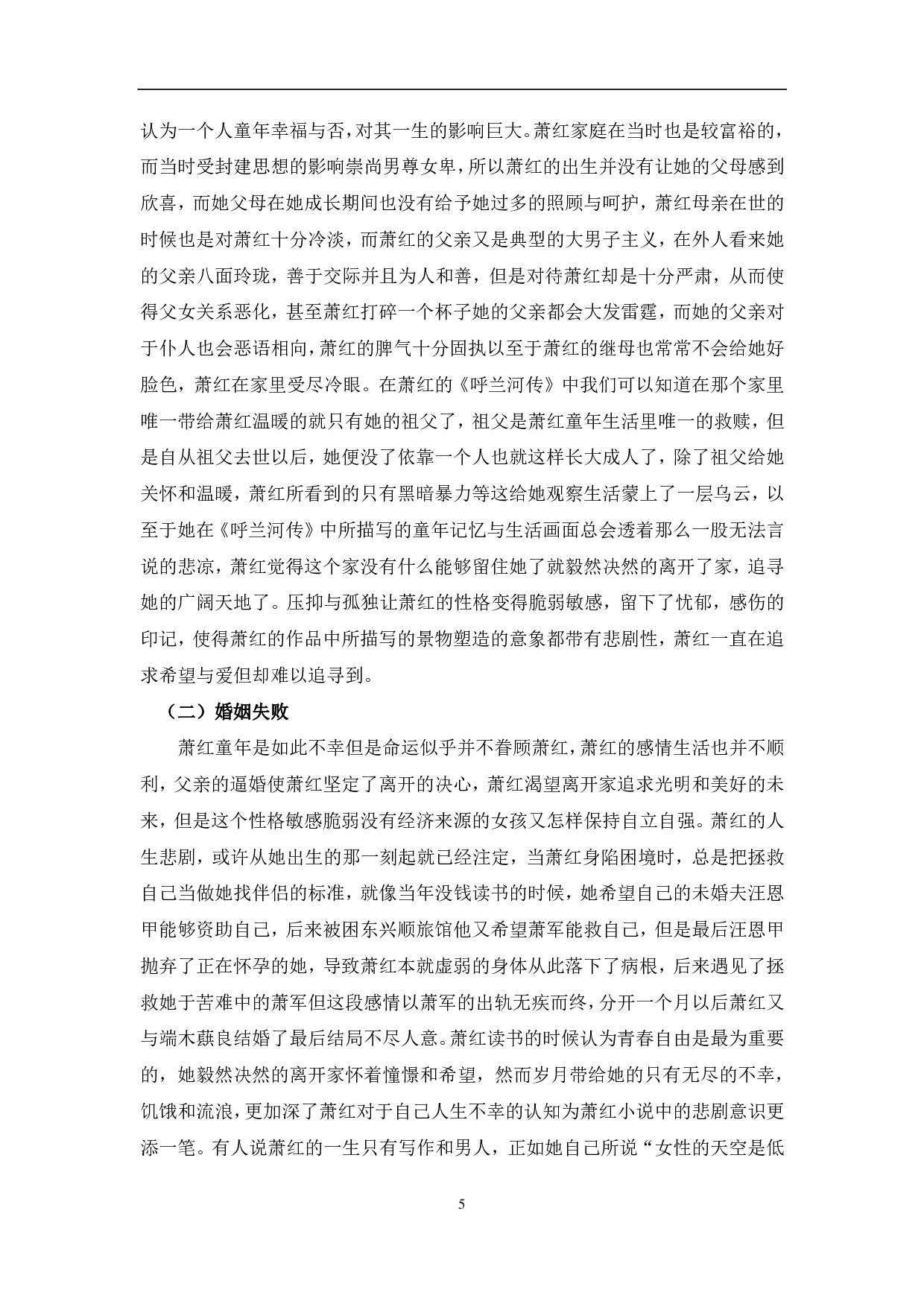 认为一个人童年幸福与否，对其一生的影响巨大。萧红家庭在当时也是较富裕的，而当时受封建思想的影响崇尚男尊女卑，所以萧红的出生并没有让她的父母感到欣喜，而她父母在她成长期间也没有给予她过多的照顾与呵护，萧红母亲在世的时候也是对萧红十分冷淡，而萧红的父亲又是典型的大男子主义，在外人看来她的父亲八面玲珑，善于交际并且为人和善，但是对待萧红却是十分严肃，从而使得父女关系恶化，甚至萧红打碎一个杯子她的父亲都会大发雷霆，而她的父亲对于仆人也会恶语相向，萧红的脾气十分固执以至于萧红的继母也常常不会给她好脸色，萧红在家里受尽冷眼。在萧红的《呼兰河传》中我们可以知道在那个家里唯一带给萧红温暖的就只有她的祖父了，祖父是萧红童年生活里唯一的救赎，但是自从祖父去世以后，她便没了依靠一个人也就这样长大成人了，除了祖父给她关怀和温暖，萧红所看到的只有黑暗暴力等这给她观察生活蒙上了一层乌云，以至于她在《呼兰河传》中所描写的童年记忆与生活画面总会透着那么一股无法言说的悲凉，萧红觉得这个家没有什么能够留住她了就毅然决然的离开了家，追寻她的广阔天地了。压抑与孤独让萧红的性格变得脆弱敏感，留下了忧郁，感伤的印记，使得萧红的作品中所描写的景物塑造的意象都带有悲剧性，萧红一直在追求希望与爱但却难以追寻到。

（二）婚姻失败

萧红童年是如此不幸但是命运似乎并不眷顾萧红，萧红的感情生活也并不顺利，父亲的逼婚使萧红坚定了离开的决心，萧红渴望离开家追求光明和美好的未来，但是这个性格敏感脆弱没有经济来源的女孩又怎样保持自立自强。萧红的人生悲剧，或许从她出生的那一刻起就已经注定，当萧红身陷困境时，总是把拯救自己当做她找伴侣的标准，就像当年没钱读书的时候，她希望自己的未婚夫汪恩甲能够资助自己，后来被困东兴顺旅馆他又希望萧军能救自己，但是最后汪恩甲抛弃了正在怀孕的她，导致萧红本就虚弱的身体从此落下了病根，后来遇见了拯救她于苦难中的萧军但这段感情以萧军的出轨无疾而终，分开一个月以后萧红又与端木蕻良结婚了最后结局不尽人意。萧红读书的时候认为青春自由是最为重要的，她毅然决然的离开家怀着憧憬和希望，然而岁月带给她的只有无尽的不幸，饥饿和流浪，更加深了萧红对于自己人生不幸的认知为萧红小说中的悲剧意识更添一笔。有人说萧红的一生只有写作和男人，正如她自己所说“女性的天空是低

5